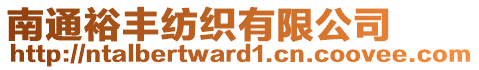 南通裕丰纺织有限公司
http://ntalbertward1.cn.coovee.com